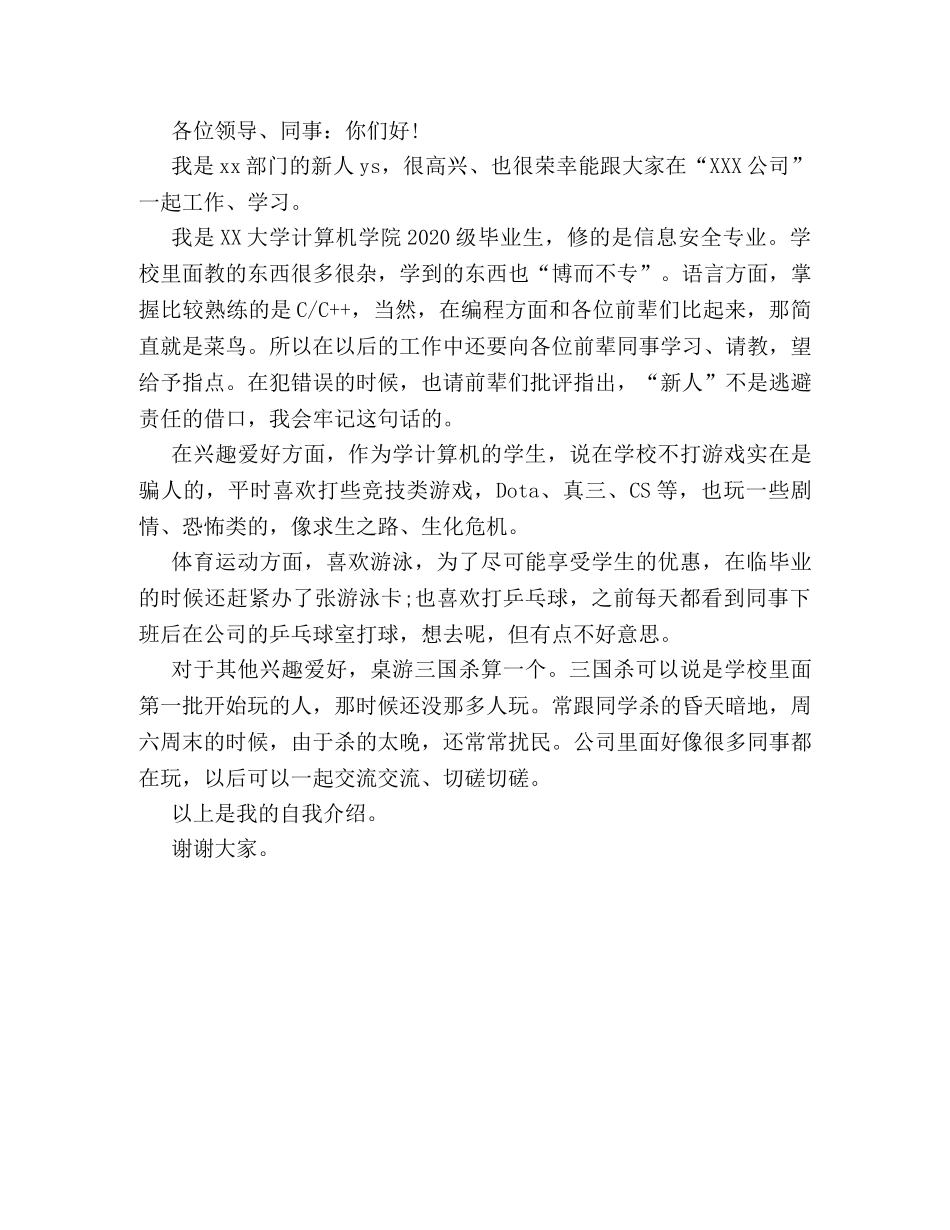 各位领导、同事：你们好！

我是xx部门的新人ys，很高兴、也很荣幸能跟大家在“XXX公司”一起工作、学习。

我是XX大学计算机学院2020级毕业生，修的是信息安全专业。学校里面教的东西很多很杂，学到的东西也“博而不专”。语言方面，掌握比较熟练的是C/C++，当然，在编程方面和各位前辈们比起来，那简直就是菜鸟。所以在以后的工作中还要向各位前辈同事学习、请教，望给予指点。在犯错误的时候，也请前辈们批评指出，“新人”不是逃避责任的借口，我会牢记这句话的。

在兴趣爱好方面，作为学计算机的学生，说在学校不打游戏实在是骗人的，平时喜欢打些竞技类游戏，Dota、真三、CS等，也玩一些剧情、恐怖类的，像求生之路、生化危机。

体育运动方面，喜欢游泳，为了尽可能享受学生的优惠，在临毕业的时候还赶紧办了张游泳卡;也喜欢打乒乓球，之前每天都看到同事下班后在公司的乒乓球室打球，想去呢，但有点不好意思。

对于其他兴趣爱好，桌游三国杀算一个。三国杀可以说是学校里面第一批开始玩的人，那时候还没那多人玩。常跟同学杀的昏天暗地，周六周末的时候，由于杀的太晚，还常常扰民。公司里面好像很多同事都在玩，以后可以一起交流交流、切磋切磋。

以上是我的自我介绍。

谢谢大家。